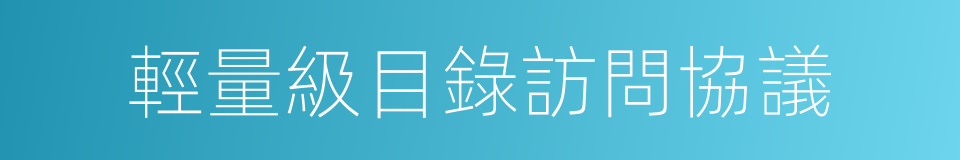 輕量級目錄訪問協議